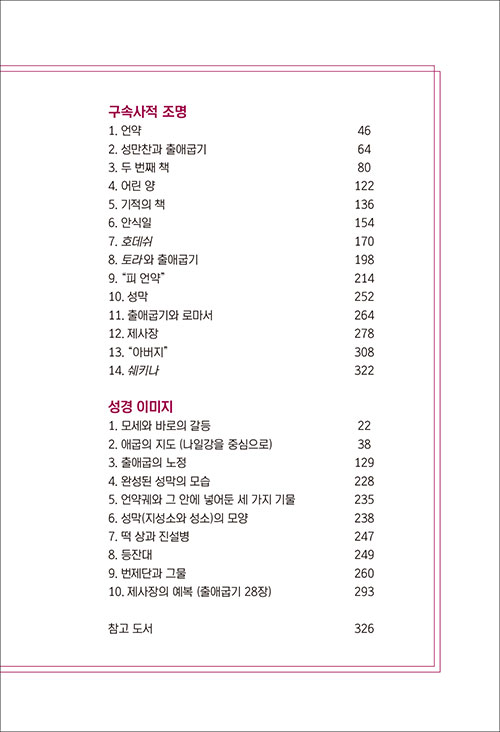 구속사적 조명

1. 언약 46
2. 성만찬과 출애굽기 64
3. 두 번째 책 80
4. 어린 양 122
5. 기적의 책 136
6. 안식일 154
7. 호데쉬 170
8. 토라와 출애굽기 198
9. "피 언약" 214
10. 성막 252
11. 출애굽기와 로마서 264
12. 제사장 278
13. "아버지" 308
14. 쉐키나 322

성경 이미지

1. 모세와 바로의 갈등 22
2. 애굽의 지도 (나일강을 중심으로) 38
3. 출애굽의 노정 129
4. 완성된 성막의 모습 228
5. 언약궤와 그 안에 넣어둔 세 가지 기물 235
6. 성막(지성소와 성소)의 모양 238
7. 떡 상과 진설병 247
8. 등잔대 249
9. 번제단과 그물 260
10. 제사장의 예복 (출애굽기 28장) 293

참고 도서 326